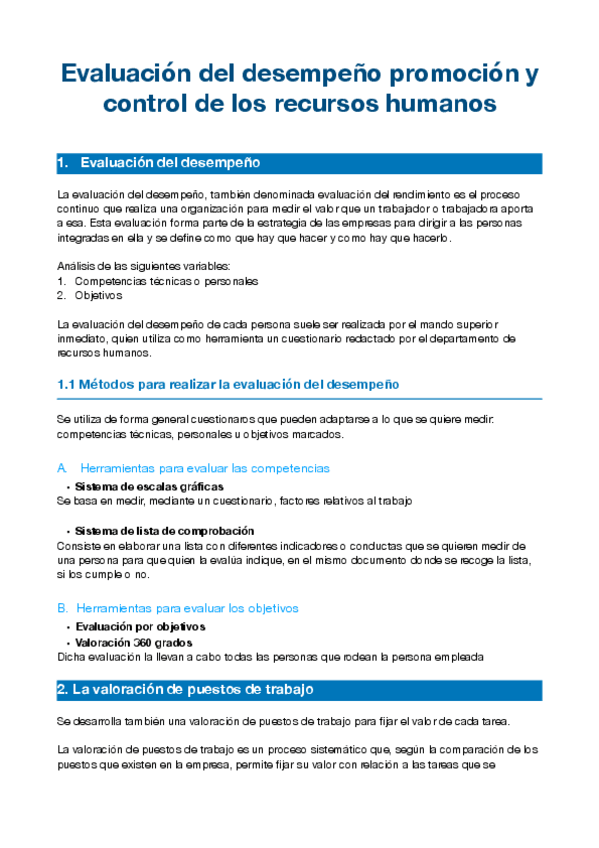 Evaluación del desempeño promoción y control de los recursos humanos

1. Evaluación del desempeño

La evaluación del desempeño, también denominada evaluación del rendimiento es el proceso continuo que realiza una organización para medir el valor que un trabajador o trabajadora aporta a esa. Esta evaluación forma parte de la estrategia de las empresas para dirigir a las personas integradas en ella y se define como que hay que hacer y como hay que hacerlo.

Análisis de las siguientes variables:
1. Competencias técnicas o personales
2. Objetivos

La evaluación del desempeño de cada persona suele ser realizada por el mando superior inmediato, quien utiliza como herramienta un cuestionario redactado por el departamento de recursos humanos.

1.1 Métodos para realizar la evaluación del desempeño

Se utiliza de forma general cuestionaros que pueden adaptarse a lo que se quiere medir: competencias técnicas, personales u objetivos marcados.

A. Herramientas para evaluar las competencias
• Sistema de escalas gráficas
Se basa en medir, mediante un cuestionario, factores relativos al trabajo

• Sistema de lista de comprobación
Consiste en elaborar una lista con diferentes indicadores o conductas que se quieren medir de una persona para que quien la evalúa indique, en el mismo documento donde se recoge la lista, si los cumple o no.

B. Herramientas para evaluar los objetivos
• Evaluación por objetivos
• Valoración 360 grados
Dicha evaluación la llevan a cabo todas las personas que rodean la persona empleada

2. La valoración de puestos de trabajo

Se desarrolla también una valoración de puestos de trabajo para fijar el valor de cada tarea.

La valoración de puestos de trabajo es un proceso sistemático que, según la comparación de los puestos que existen en la empresa, permite fijar su valor con relación a las tareas que se